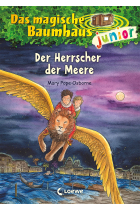 Das magische Baumhaus junior

Der Herrscher der Meere

Mary Pope-Osborne

Loewe